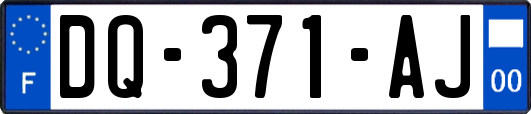 F

DQ-371-AJ

00